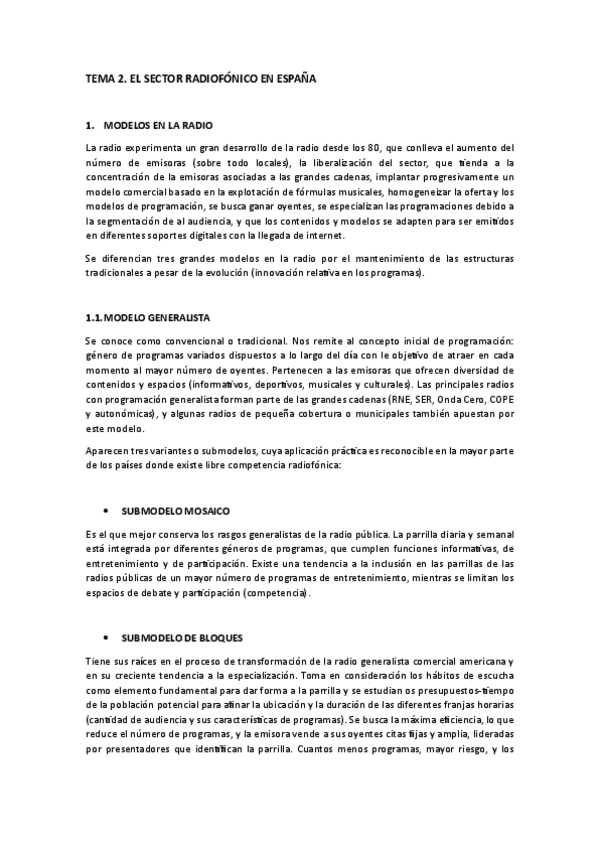 TEMA 2. EL SECTOR RADIOFÓNICO EN ESPAÑA

1. MODELOS EN LA RADIO

La radio experimenta un gran desarrollo de la radio desde los 80, que conlleva el aumento del número de emisoras (sobre todo locales), la liberalización del sector, que tienda a la concentración de la emisoras asociadas a las grandes cadenas, implantar progresivamente un modelo comercial basado en la explotación de fórmulas musicales, homogeneizar la oferta y los modelos de programación, se busca ganar oyentes, se especializan las programaciones debido a la segmentación de al audiencia, y que los contenidos y modelos se adapten para ser emitidos en diferentes soportes digitales con la llegada de internet.

Se diferencian tres grandes modelos en la radio por el mantenimiento de las estructuras tradicionales a pesar de la evolución (innovación relativa en los programas).

1.1. MODELO GENERALISTA

Se conoce como convencional o tradicional. Nos remite al concepto inicial de programación: género de programas variados dispuestos a lo largo del día con le objetivo de atraer en cada momento al mayor número de oyentes. Pertenecen a las emisoras que ofrecen diversidad de contenidos y espacios (informativos, deportivos, musicales y culturales). Las principales radios con programación generalista forman parte de las grandes cadenas (RNE, SER, Onda Cero, COPE y autonómicas), y algunas radios de pequeña cobertura o municipales también apuestan por este modelo.

Aparecen tres variantes o submodelos, cuya aplicación práctica es reconocible en la mayor parte de los países donde existe libre competencia radiofónica:

• SUBMODELO MOSAICO

Es el que mejor conserva los rasgos generalistas de la radio pública. La parrilla diaria y semanal está integrada por diferentes géneros de programas, que cumplen funciones informativas, de entretenimiento y de participación. Existe una tendencia a la inclusión en las parrillas de las radios públicas de un mayor número de programas de entretenimiento, mientras se limitan los espacios de debate y participación (competencia).

• SUBMODELO DE BLOQUES

Tiene sus raíces en el proceso de transformación de la radio generalista comercial americana y en su creciente tendencia a la especialización. Toma en consideración los hábitos de escucha como elemento fundamental para dar forma a la parrilla y se estudian os presupuestos-tiempo de la población potencial para afinar la ubicación y la duración de las diferentes franjas horarias (cantidad de audiencia y sus características de programas). Se busca la máxima eficiencia, lo que reduce el número de programas, y la emisora vende a sus oyentes citas fijas y amplia, lideradas por presentadores que identifican la parrilla. Cuantos menos programas, mayor riesgo, y los